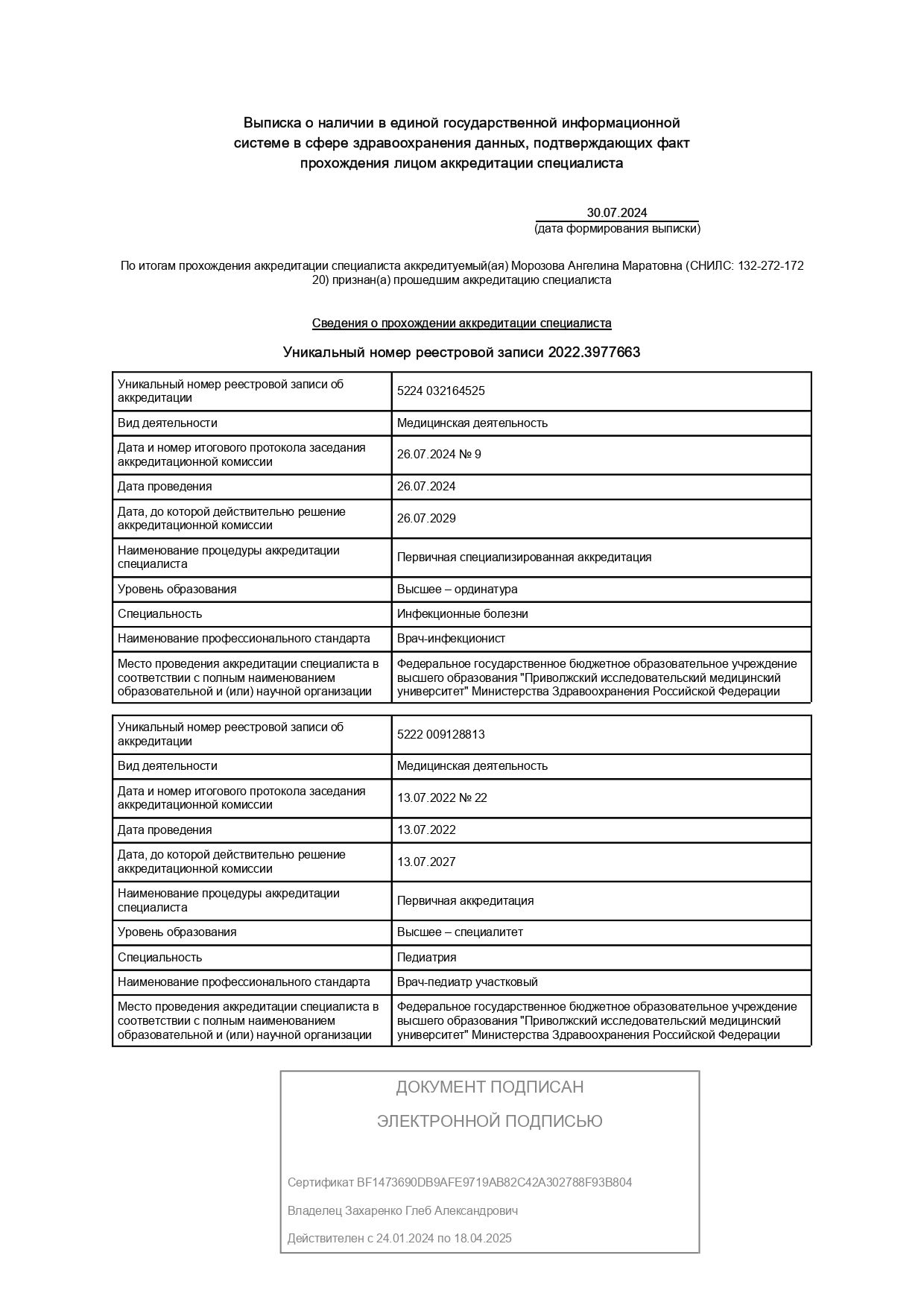 Выписка о наличии в единой государственной информационной системе в сфере здравоохранения данных, подтверждающих факт прохождения лицом аккредитации специалиста

30.07.2024
(дата формирования выписки)

По итогам прохождения аккредитации специалиста аккредитуемый(ая) Морозова Ангелина Маратовна (СНИЛС: 132-272-172 20) признан(а) прошедшим аккредитацию специалиста

Сведения о прохождении аккредитации специалиста

Уникальный номер реестровой записи 2022.3977663

| Уникальный номер реестровой записи об аккредитации | 5224 032164525 |
|---|---|
| Вид деятельности | Медицинская деятельность |
| Дата и номер итогового протокола заседания аккредитационной комиссии | 26.07.2024 № 9 |
| Дата проведения | 26.07.2024 |
| Дата, до которой действительно решение аккредитационной комиссии | 26.07.2029 |
| Наименование процедуры аккредитации специалиста | Первичная специализированная аккредитация |
| Уровень образования | Высшее – ординатура |
| Специальность | Инфекционные болезни |
| Наименование профессионального стандарта | Врач-инфекционист |
| Место проведения аккредитации специалиста в соответствии с полным наименованием образовательной и (или) научной организации | Федеральное государственное бюджетное образовательное учреждение высшего образования "Приволжский исследовательский медицинский университет" Министерства Здравоохранения Российской Федерации |

| Уникальный номер реестровой записи об аккредитации | 5222 009128813 |
|---|---|
| Вид деятельности | Медицинская деятельность |
| Дата и номер итогового протокола заседания аккредитационной комиссии | 13.07.2022 № 22 |
| Дата проведения | 13.07.2022 |
| Дата, до которой действительно решение аккредитационной комиссии | 13.07.2027 |
| Наименование процедуры аккредитации специалиста | Первичная аккредитация |
| Уровень образования | Высшее – специалитет |
| Специальность | Педиатрия |
| Наименование профессионального стандарта | Врач-педиатр участковый |
| Место проведения аккредитации специалиста в соответствии с полным наименованием образовательной и (или) научной организации | Федеральное государственное бюджетное образовательное учреждение высшего образования "Приволжский исследовательский медицинский университет" Министерства Здравоохранения Российской Федерации |

ДОКУМЕНТ ПОДПИСАН

ЭЛЕКТРОННОЙ ПОДПИСЬЮ

Сертификат BF1473690DB9AFE9719AB82C42A302788F93B804

Владелец Захаренко Глеб Александрович

Действителен с 24.01.2024 по 18.04.2025